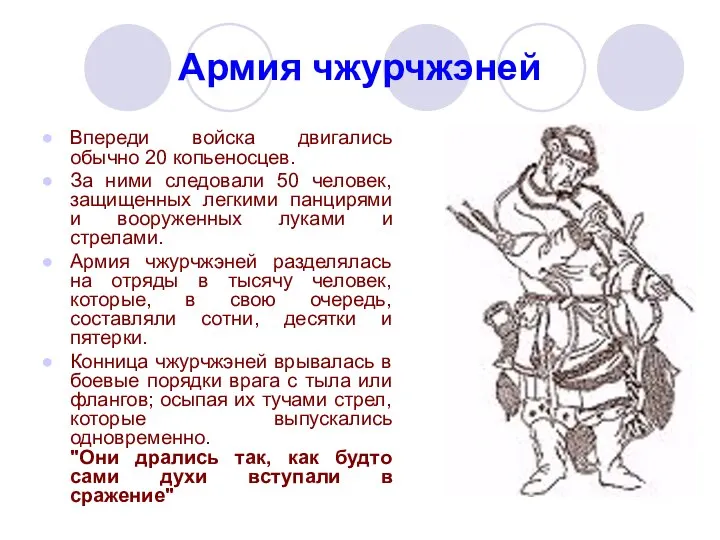 Армия чжурчжэней

Впереди войска двигались обычно 20 копьеносцев.

За ними следовали 50 человек, защищенных легкими панцирями и вооруженных луками и стрелами.

Армия чжурчжэней разделялась на отряды в тысячу человек, которые, в свою очередь, составляли сотни, десятки и пятерки.

Конница чжурчжэней врывалась в боевые порядки врага с тыла или флангов; осыпая их тучами стрел, которые выпускались одновременно.
"Они дрались так, как будто сами духи вступали в сражение"